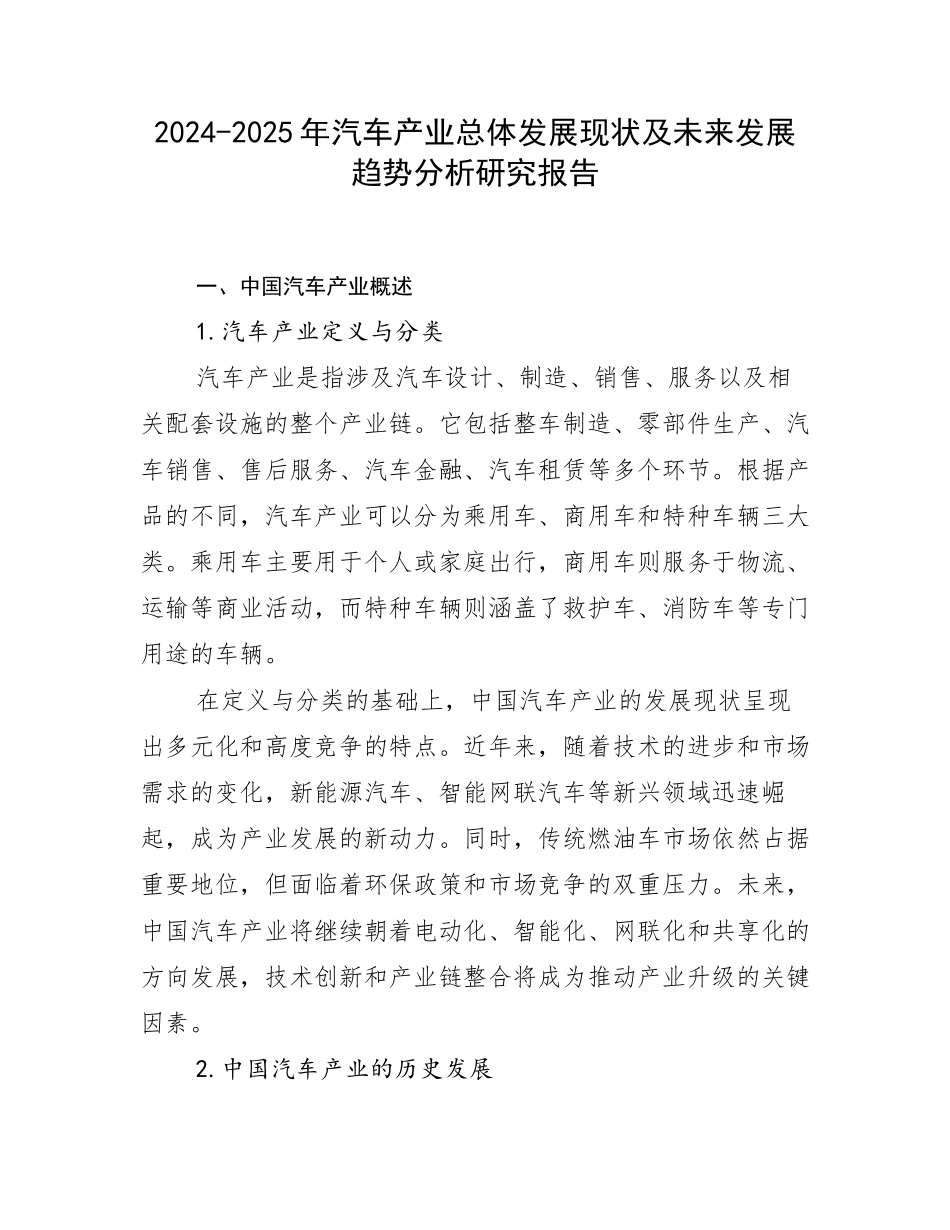 2024-2025年汽车产业总体发展现状及未来发展趋势分析研究报告

一、中国汽车产业概述

1.汽车产业定义与分类

汽车产业是指涉及汽车设计、制造、销售、服务以及相关配套设施的整个产业链。它包括整车制造、零部件生产、汽车销售、售后服务、汽车金融、汽车租赁等多个环节。根据产品的不同，汽车产业可以分为乘用车、商用车和特种车辆三大类。乘用车主要用于个人或家庭出行，商用车则服务于物流、运输等商业活动，而特种车辆则涵盖了救护车、消防车等专门用途的车辆。

在定义与分类的基础上，中国汽车产业的发展现状呈现出多元化和高度竞争的特点。近年来，随着技术的进步和市场需求的变化，新能源汽车、智能网联汽车等新兴领域迅速崛起，成为产业发展的新动力。同时，传统燃油车市场依然占据重要地位，但面临着环保政策和市场竞争的双重压力。未来，中国汽车产业将继续朝着电动化、智能化、网联化和共享化的方向发展，技术创新和产业链整合将成为推动产业升级的关键因素。

2.中国汽车产业的历史发展